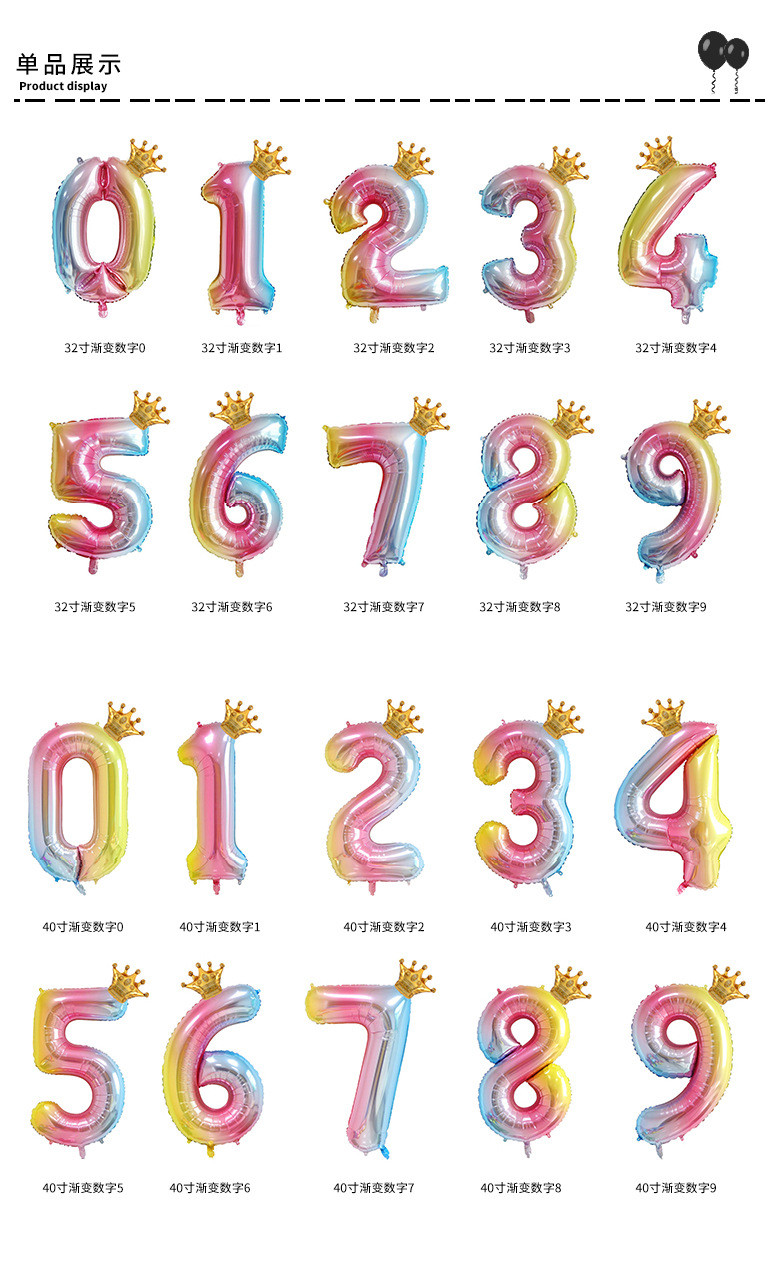 单品展示
Product display

32寸渐变数字0 32寸渐变数字1 32寸渐变数字2 32寸渐变数字3 32寸渐变数字4

32寸渐变数字5 32寸渐变数字6 32寸渐变数字7 32寸渐变数字8 32寸渐变数字9

40寸渐变数字0 40寸渐变数字1 40寸渐变数字2 40寸渐变数字3 40寸渐变数字4

40寸渐变数字5 40寸渐变数字6 40寸渐变数字7 40寸渐变数字8 40寸渐变数字9